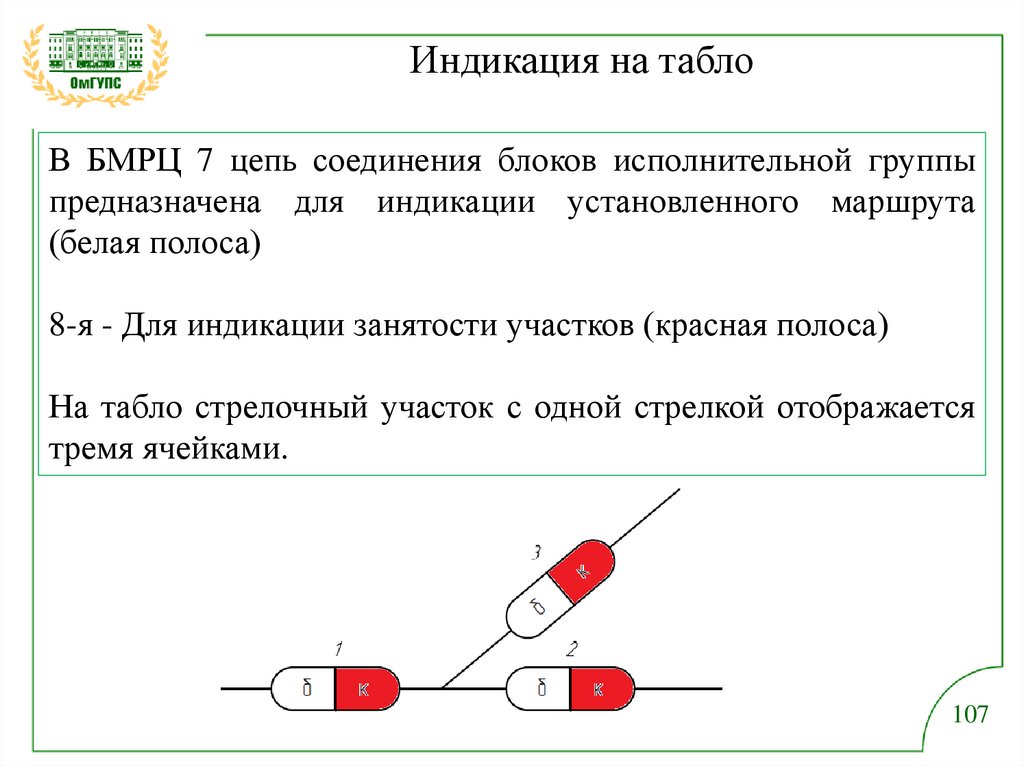 ОмГУПС

Индикация на табло

В БМРЦ 7 цепь соединения блоков исполнительной группы предназначена для индикации установленного маршрута (белая полоса)

8-я - Для индикации занятости участков (красная полоса)

На табло стрелочный участок с одной стрелкой отображается тремя ячейками.

3
б
к
1
б
к
2
б
к

107